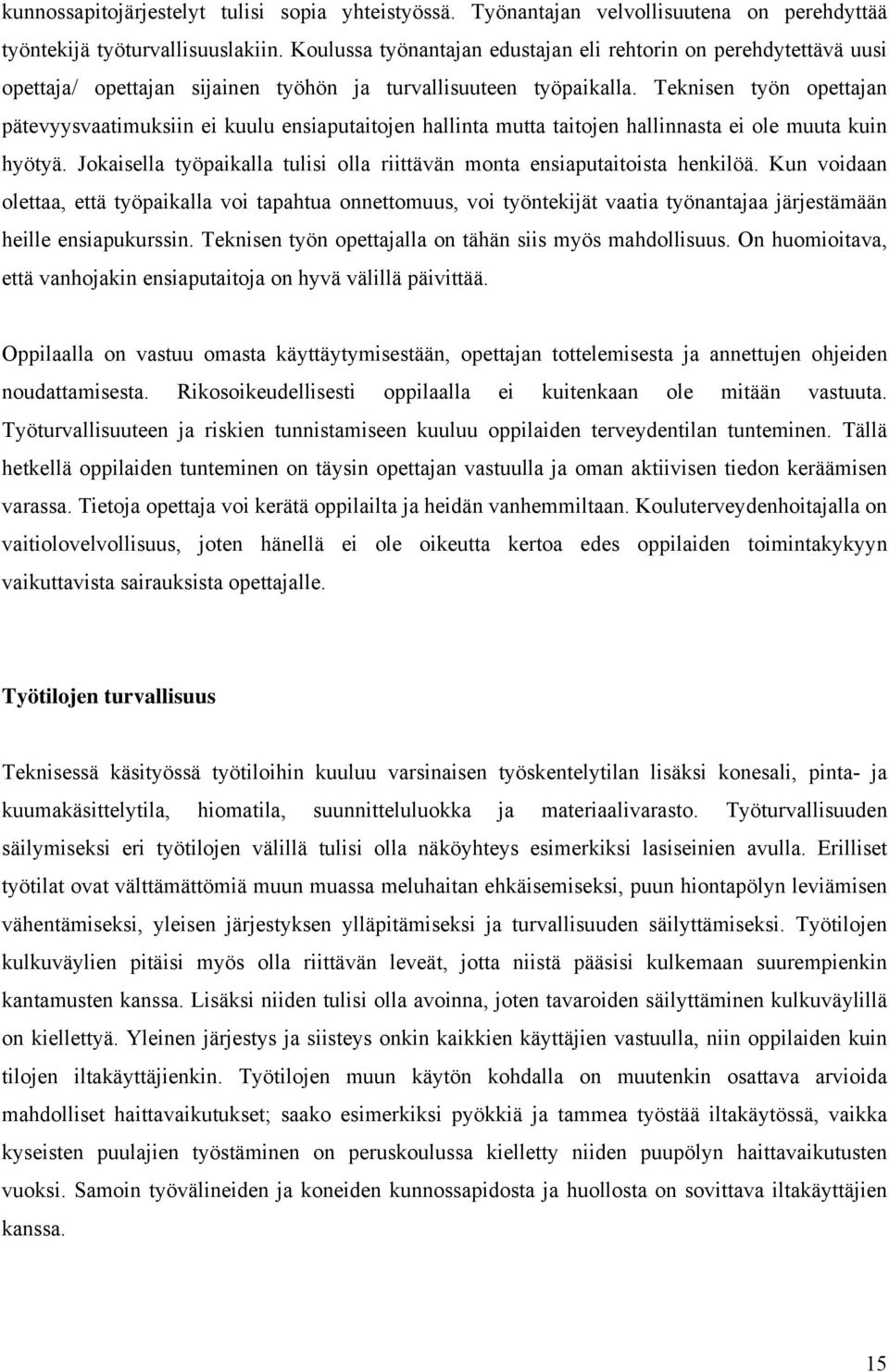 kunnossapitojärjestelyt tulisi sopia yhteistyössä. Työnantajan velvollisuutena on perehdyttää työntekijä työturvallisuuslakiin. Koulussa työnantajan edustajan eli rehtorin on perehdytettävä uusi opettaja/ opettajan sijainen työhön ja turvallisuuteen työpaikalla. Teknisen työn opettajan pätevyysvaatimuksiin ei kuulu ensiaputaitojen hallinta mutta taitojen hallinnasta ei ole muuta kuin hyötyä. Jokaisella työpaikalla tulisi olla riittävän monta ensiaputaitoista henkilöä. Kun voidaan olettaa, että työpaikalla voi tapahtua onnettomuus, voi työntekijät vaatia työnantajaa järjestämään heille ensiapukurssin. Teknisen työn opettajalla on tähän siis myös mahdollisuus. On huomioitava, että vanhojakin ensiaputaitoja on hyvä välillä päivittää.

Oppilaalla on vastuu omasta käyttäytymisestään, opettajan tottelemisesta ja annettujen ohjeiden noudattamisesta. Rikosoikeudellisesti oppilaalla ei kuitenkaan ole mitään vastuuta. Työturvallisuuteen ja riskien tunnistamiseen kuuluu oppilaiden terveydentilan tunteminen. Tällä hetkellä oppilaiden tunteminen on täysin opettajan vastuulla ja oman aktiivisen tiedon keräämisen varassa. Tietoja opettaja voi kerätä oppilailta ja heidän vanhemmiltaan. Kouluterveydenhoitajalla on vaitiolovelvollisuus, joten hänellä ei ole oikeutta kertoa edes oppilaiden toimintakykyyn vaikuttavista sairauksista opettajalle.

Työtilojen turvallisuus

Teknisessä käsityössä työtiloihin kuuluu varsinaisen työskentelytilan lisäksi konesali, pinta- ja kuumakäsittelytila, hiomatila, suunnitteluluokka ja materiaalivarasto. Työturvallisuuden säilymiseksi eri työtilojen välillä tulisi olla näköyhteys esimerkiksi lasiseinien avulla. Erilliset työtilat ovat välttämättömiä muun muassa meluhaitan ehkäisemiseksi, puun hiontapölyn leviämisen vähentämiseksi, yleisen järjestyksen ylläpitämiseksi ja turvallisuuden säilyttämiseksi. Työtilojen kulkuväylien pitäisi myös olla riittävän leveät, jotta niistä pääsisi kulkemaan suurempienkin kantamusten kanssa. Lisäksi niiden tulisi olla avoinna, joten tavaroiden säilyttäminen kulkuväylillä on kiellettyä. Yleinen järjestys ja siisteys onkin kaikkien käyttäjien vastuulla, niin oppilaiden kuin tilojen iltakäyttäjienkin. Työtilojen muun käytön kohdalla on muutenkin osattava arvioida mahdolliset haittavaikutukset; saako esimerkiksi pyökkiä ja tammea työstää iltakäytössä, vaikka kyseisten puulajien työstäminen on peruskoulussa kielletty niiden puupölyn haittavaikutusten vuoksi. Samoin työvälineiden ja koneiden kunnossapidosta ja huollosta on sovittava iltakäyttäjien kanssa.

15